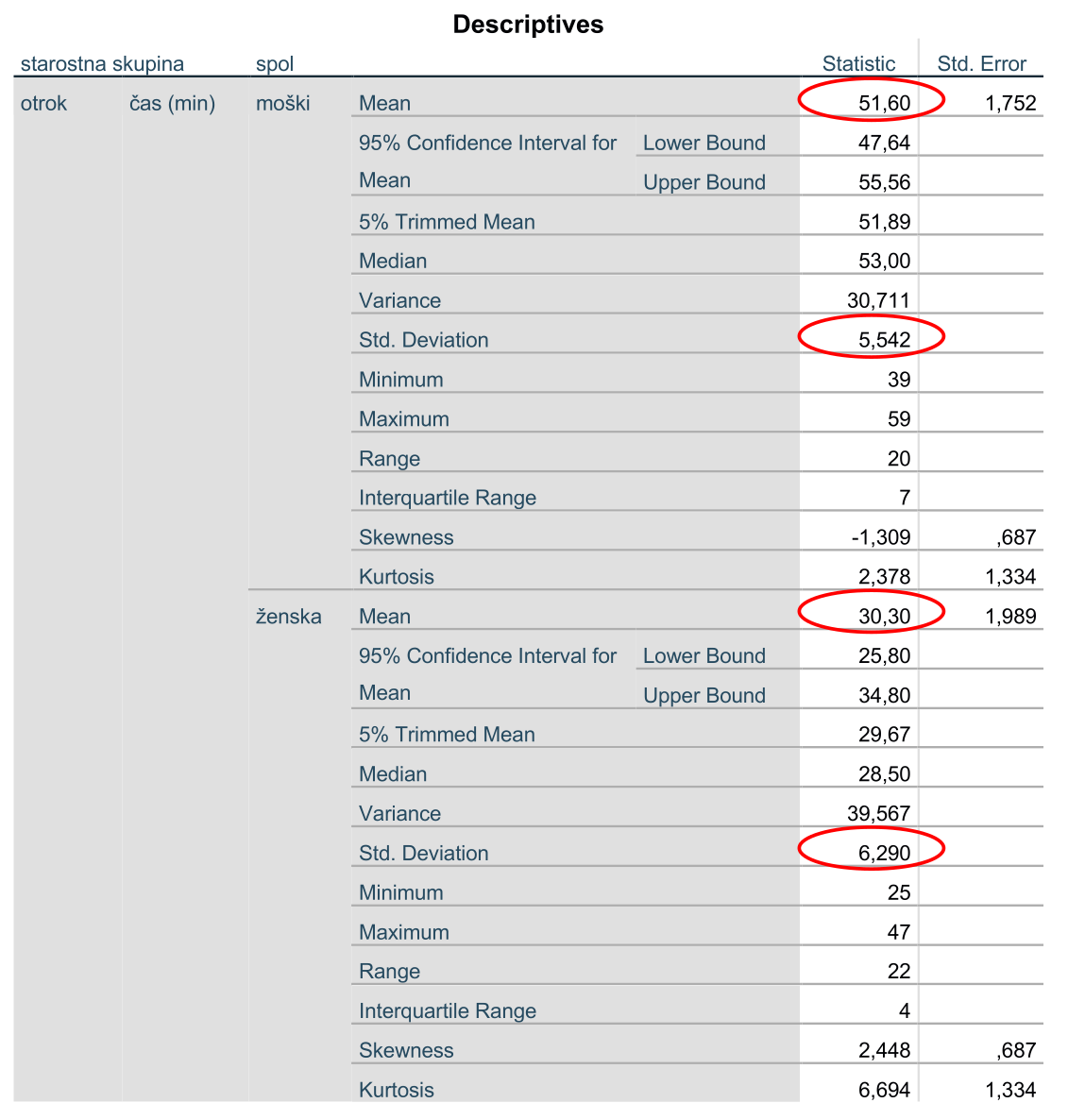 Descriptives

| starostna skupina | | spol | | | Statistic | Std. Error |
|---|---|---|---|---|---|---|
| otrok | čas (min) | moški | Mean | | 51,60 | 1,752 |
| | | | 95% Confidence Interval for Mean | Lower Bound | 47,64 | |
| | | | | Upper Bound | 55,56 | |
| | | | 5% Trimmed Mean | | 51,89 | |
| | | | Median | | 53,00 | |
| | | | Variance | | 30,711 | |
| | | | Std. Deviation | | 5,542 | |
| | | | Minimum | | 39 | |
| | | | Maximum | | 59 | |
| | | | Range | | 20 | |
| | | | Interquartile Range | | 7 | |
| | | | Skewness | | -1,309 | ,687 |
| | | | Kurtosis | | 2,378 | 1,334 |
| | | ženska | Mean | | 30,30 | 1,989 |
| | | | 95% Confidence Interval for Mean | Lower Bound | 25,80 | |
| | | | | Upper Bound | 34,80 | |
| | | | 5% Trimmed Mean | | 29,67 | |
| | | | Median | | 28,50 | |
| | | | Variance | | 39,567 | |
| | | | Std. Deviation | | 6,290 | |
| | | | Minimum | | 25 | |
| | | | Maximum | | 47 | |
| | | | Range | | 22 | |
| | | | Interquartile Range | | 4 | |
| | | | Skewness | | 2,448 | ,687 |
| | | | Kurtosis | | 6,694 | 1,334 |